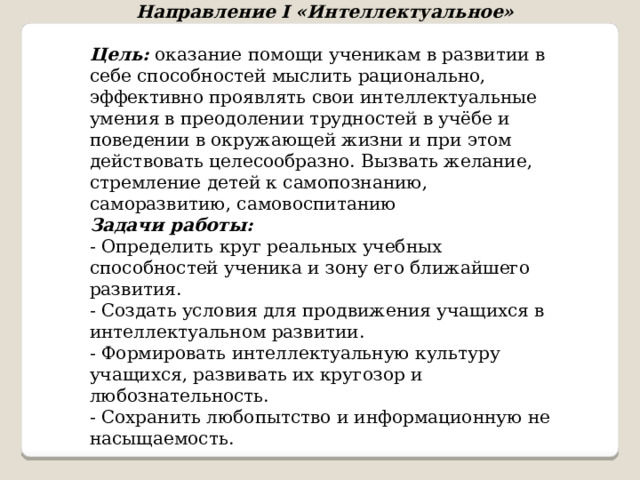 Направление I «Интеллектуальное»

Цель: оказание помощи ученикам в развитии в себе способностей мыслить рационально, эффективно проявлять свои интеллектуальные умения в преодолении трудностей в учёбе и поведении в окружающей жизни и при этом действовать целесообразно. Вызвать желание, стремление детей к самопознанию, саморазвитию, самовоспитанию
Задачи работы:
- Определить круг реальных учебных способностей ученика и зону его ближайшего развития.
- Создать условия для продвижения учащихся в интеллектуальном развитии.
- Формировать интеллектуальную культуру учащихся, развивать их кругозор и любознательность.
- Сохранить любопытство и информационную не насыщаемость.